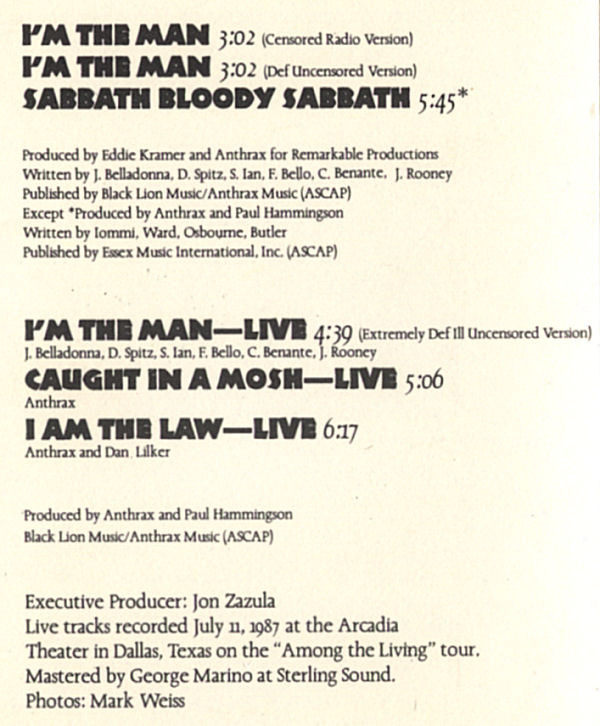 I'M THE MAN 3:02 (Censored Radio Version)
I'M THE MAN 3:02 (Def Uncensored Version)
SABBATH BLOODY SABBATH 5:45*

Produced by Eddie Kramer and Anthrax for Remarkable Productions
Written by J. Belladonna, D. Spitz, S. Ian, F. Bello, C. Benante, J. Rooney
Published by Black Lion Music/Anthrax Music (ASCAP)
Except *Produced by Anthrax and Paul Hammingson
Written by Iommi, Ward, Osbourne, Butler
Published by Essex Music International, Inc. (ASCAP)

I'M THE MAN—LIVE 4:39 (Extremely Def Ill Uncensored Version)
J. Belladonna, D. Spitz, S. Ian, F. Bello, C. Benante, J. Rooney
CAUGHT IN A MOSH—LIVE 5:06
Anthrax
I AM THE LAW—LIVE 6:17
Anthrax and Dan Lilker

Produced by Anthrax and Paul Hammingson
Black Lion Music/Anthrax Music (ASCAP)

Executive Producer: Jon Zazula
Live tracks recorded July 11, 1987 at the Arcadia Theater in Dallas, Texas on the "Among the Living" tour.
Mastered by George Marino at Sterling Sound.
Photos: Mark Weiss